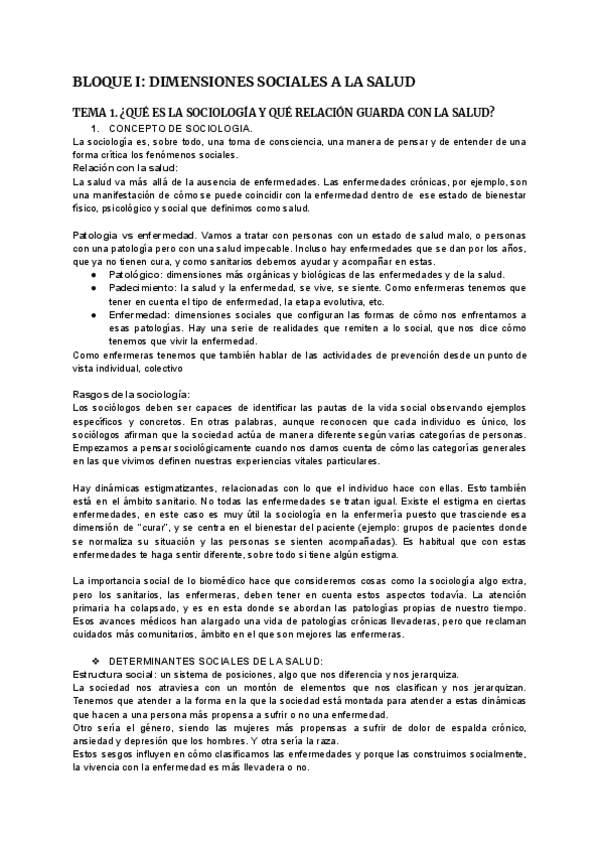 BLOQUE I: DIMENSIONES SOCIALES A LA SALUD

TEMA 1. ¿QUÉ ES LA SOCIOLOGÍA Y QUÉ RELACIÓN GUARDA CON LA SALUD?

1. CONCEPTO DE SOCIOLOGIA.

La sociología es, sobre todo, una toma de consciencia, una manera de pensar y de entender de una forma crítica los fenómenos sociales.

Relación con la salud:

La salud va más allá de la ausencia de enfermedades. Las enfermedades crónicas, por ejemplo, son una manifestación de cómo se puede coincidir con la enfermedad dentro de ese estado de bienestar físico, psicológico y social que definimos como salud.

Patologia vs enfermedad. Vamos a tratar con personas con un estado de salud malo, o personas con una patología pero con una salud impecable. Incluso hay enfermedades que se dan por los años, que ya no tienen cura, y como sanitarios debemos ayudar y acompañar en estas.

● Patológico: dimensiones más orgánicas y biológicas de las enfermedades y de la salud.
● Padecimiento: la salud y la enfermedad, se vive, se siente. Como enfermeras tenemos que tener en cuenta el tipo de enfermedad, la etapa evolutiva, etc.
● Enfermedad: dimensiones sociales que configuran las formas de cómo nos enfrentamos a esas patologías. Hay una serie de realidades que remiten a lo social, que nos dice cómo tenemos que vivir la enfermedad.

Como enfermeras tenemos que también hablar de las actividades de prevención desde un punto de vista individual, colectivo

Rasgos de la sociología:

Los sociólogos deben ser capaces de identificar las pautas de la vida social observando ejemplos específicos y concretos. En otras palabras, aunque reconocen que cada individuo es único, los sociólogos afirman que la sociedad actúa de manera diferente según varias categorías de personas. Empezamos a pensar sociológicamente cuando nos damos cuenta de cómo las categorías generales en las que vivimos definen nuestras experiencias vitales particulares.

Hay dinámicas estigmatizantes, relacionadas con lo que el individuo hace con ellas. Esto también está en el ámbito sanitario. No todas las enfermedades se tratan igual. Existe el estigma en ciertas enfermedades, en este caso es muy útil la sociología en la enfermería puesto que trasciende esa dimensión de "curar", y se centra en el bienestar del paciente (ejemplo: grupos de pacientes donde se normaliza su situación y las personas se sienten acompañadas). Es habitual que con estas enfermedades te haga sentir diferente, sobre todo si tiene algún estigma.

La importancia social de lo biomédico hace que consideremos cosas como la sociología algo extra, pero los sanitarios, las enfermeras, deben tener en cuenta estos aspectos todavía. La atención primaria ha colapsado, y es en esta donde se abordan las patologías propias de nuestro tiempo. Esos avances médicos han alargado una vida de patologías crónicas llevaderas, pero que reclaman cuidados más comunitarios, ámbito en el que son mejores las enfermeras.

❖ DETERMINANTES SOCIALES DE LA SALUD:

Estructura social: un sistema de posiciones, algo que nos diferencia y nos jerarquiza.
La sociedad nos atraviesa con un montón de elementos que nos clasifican y nos jerarquizan. Tenemos que atender a la forma en la que la sociedad está montada para atender a estas dinámicas que hacen a una persona más propensa a sufrir o no una enfermedad.
Otro sería el género, siendo las mujeres más propensas a sufrir de dolor de espalda crónico, ansiedad y depresión que los hombres. Y otra sería la raza.
Estos sesgos influyen en cómo clasificamos las enfermedades y porque las construimos socialmente, la vivencia con la enfermedad es más llevadera o no.